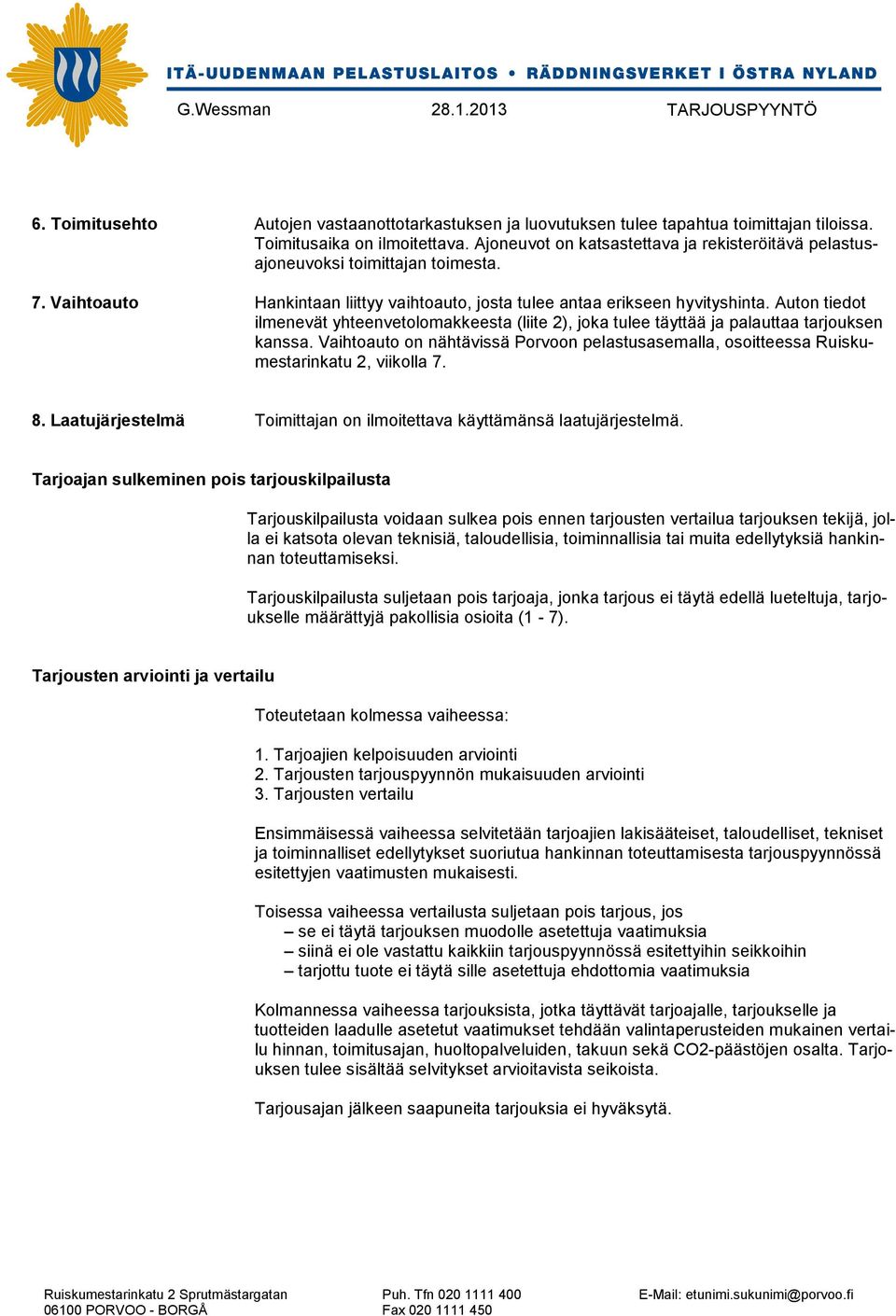 ITÄ-UUDENMAAN PELASTUSLAITOS • RÄDDNINGSVERKET I ÖSTRA NYLAND
G.Wessman 28.1.2013 TARJOUSPYYNTÖ

6. Toimitusehto Autojen vastaanottotarkastuksen ja luovutuksen tulee tapahtua toimittajan tiloissa. Toimitusaika on ilmoitettava. Ajoneuvot on katsastettava ja rekisteröitävä pelastusajoneuvoksi toimittajan toimesta.

7. Vaihtoauto Hankintaan liittyy vaihtoauto, josta tulee antaa erikseen hyvityshinta. Auton tiedot ilmenevät yhteenvetolomakkeesta (liite 2), joka tulee täyttää ja palauttaa tarjouksen kanssa. Vaihtoauto on nähtävissä Porvoon pelastusasemalla, osoitteessa Ruiskumestarinkatu 2, viikolla 7.

8. Laatujärjestelmä Toimittajan on ilmoitettava käyttämänsä laatujärjestelmä.

Tarjoajan sulkeminen pois tarjouskilpailusta

Tarjouskilpailusta voidaan sulkea pois ennen tarjousten vertailua tarjouksen tekijä, jolla ei katsota olevan teknisiä, taloudellisia, toiminnallisia tai muita edellytyksiä hankinnan toteuttamiseksi.

Tarjouskilpailusta suljetaan pois tarjoaja, jonka tarjous ei täytä edellä lueteltuja, tarjoukselle määrättyjä pakollisia osioita (1 - 7).

Tarjousten arviointi ja vertailu

Toteutetaan kolmessa vaiheessa:

1. Tarjoajien kelpoisuuden arviointi
2. Tarjousten tarjouspyynnön mukaisuuden arviointi
3. Tarjousten vertailu

Ensimmäisessä vaiheessa selvitetään tarjoajien lakisääteiset, taloudelliset, tekniset ja toiminnalliset edellytykset suoriutua hankinnan toteuttamisesta tarjouspyynnössä esitettyjen vaatimusten mukaisesti.

Toisessa vaiheessa vertailusta suljetaan pois tarjous, jos
– se ei täytä tarjouksen muodolle asetettuja vaatimuksia
– siinä ei ole vastattu kaikkiin tarjouspyynnössä esitettyihin seikkoihin
– tarjottu tuote ei täytä sille asetettuja ehdottomia vaatimuksia

Kolmannessa vaiheessa tarjouksista, jotka täyttävät tarjoajalle, tarjoukselle ja tuotteiden laadulle asetetut vaatimukset tehdään valintaperusteiden mukainen vertailu hinnan, toimitusajan, huoltopalveluiden, takuun sekä CO2-päästöjen osalta. Tarjouksen tulee sisältää selvitykset arvioitavista seikoista.

Tarjousajan jälkeen saapuneita tarjouksia ei hyväksytä.

Ruiskumestarinkatu 2 Sprutmästargatan
06100 PORVOO - BORGÅ
Puh. Tfn 020 1111 400
Fax 020 1111 450
E-Mail: etunimi.sukunimi@porvoo.fi